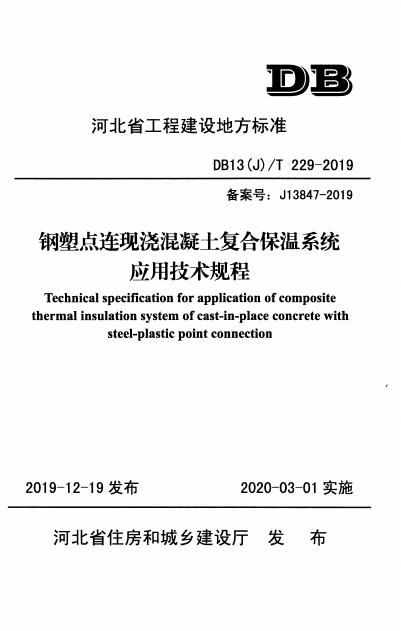 DB

河北省工程建设地方标准

DB13(J)/T 229-2019

备案号：J13847-2019

钢塑点连现浇混凝土复合保温系统应用技术规程

Technical specification for application of composite thermal insulation system of cast-in-place concrete with steel-plastic point connection

2019-12-19 发布　　2020-03-01 实施

河北省住房和城乡建设厅　发　布